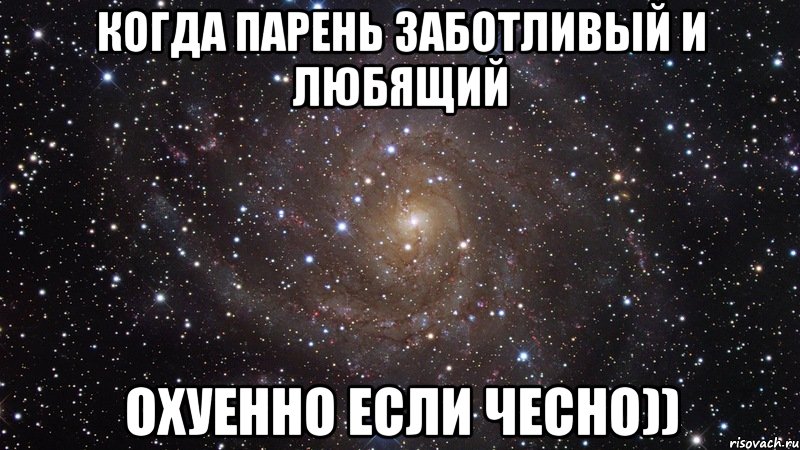 КОГДА ПАРЕНЬ ЗАБОТЛИВЫЙ И ЛЮБЯЩИЙ

ОХУЕННО ЕСЛИ ЧЕСНО))

risovach.ru